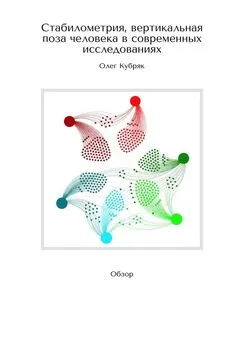 Стабилометрия, вертикальная поза человека в современных исследованиях

Олег Кубряк

Обзор